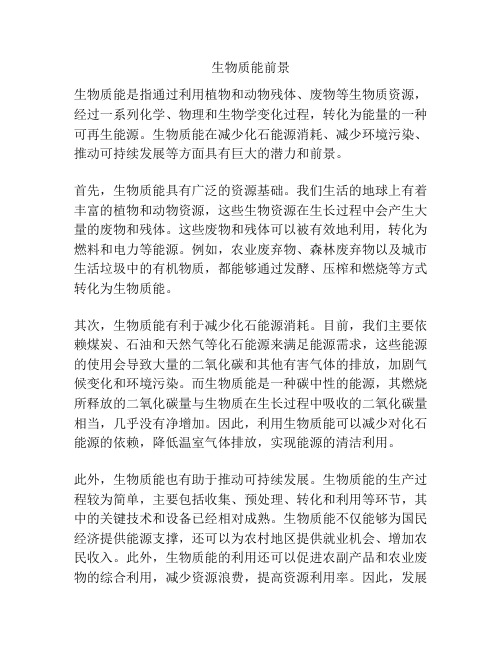 生物质能前景

生物质能是指通过利用植物和动物残体、废物等生物质资源，经过一系列化学、物理和生物学变化过程，转化为能量的一种可再生能源。生物质能在减少化石能源消耗、减少环境污染、推动可持续发展等方面具有巨大的潜力和前景。

首先，生物质能具有广泛的资源基础。我们生活的地球上有着丰富的植物和动物资源，这些生物资源在生长过程中会产生大量的废物和残体。这些废物和残体可以被有效地利用，转化为燃料和电力等能源。例如，农业废弃物、森林废弃物以及城市生活垃圾中的有机物质，都能够通过发酵、压榨和燃烧等方式转化为生物质能。

其次，生物质能有利于减少化石能源消耗。目前，我们主要依赖煤炭、石油和天然气等化石能源来满足能源需求，这些能源的使用会导致大量的二氧化碳和其他有害气体的排放，加剧气候变化和环境污染。而生物质能是一种碳中性的能源，其燃烧所释放的二氧化碳量与生物质在生长过程中吸收的二氧化碳量相当，几乎没有净增加。因此，利用生物质能可以减少对化石能源的依赖，降低温室气体排放，实现能源的清洁利用。

此外，生物质能也有助于推动可持续发展。生物质能的生产过程较为简单，主要包括收集、预处理、转化和利用等环节，其中的关键技术和设备已经相对成熟。生物质能不仅能够为国民经济提供能源支撑，还可以为农村地区提供就业机会、增加农民收入。此外，生物质能的利用还可以促进农副产品和农业废物的综合利用，减少资源浪费，提高资源利用率。因此，发展